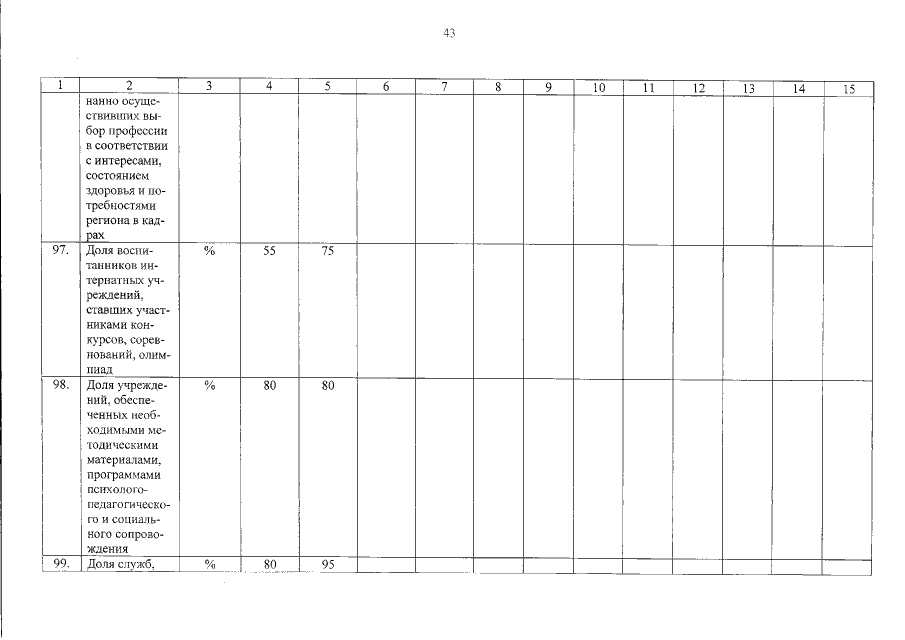 43

| 1 | 2 | 3 | 4 | 5 | 6 | 7 | 8 | 9 | 10 | 11 | 12 | 13 | 14 | 15 |
|---|---|---|---|---|---|---|---|---|---|---|---|---|---|---|
|  | нанно осуществивших выбор профессии в соответствии с интересами, состоянием здоровья и потребностями региона в кадрах |  |  |  |  |  |  |  |  |  |  |  |  |  |
| 97. | Доля воспитанников интернатных учреждений, ставших участниками конкурсов, соревнований, олимпиад | % | 55 | 75 |  |  |  |  |  |  |  |  |  |  |
| 98. | Доля учреждений, обеспеченных необходимыми методическими материалами, программами психолого-педагогического и социального сопровождения | % | 80 | 80 |  |  |  |  |  |  |  |  |  |  |
| 99. | Доля служб, | % | 80 | 95 |  |  |  |  |  |  |  |  |  |  |